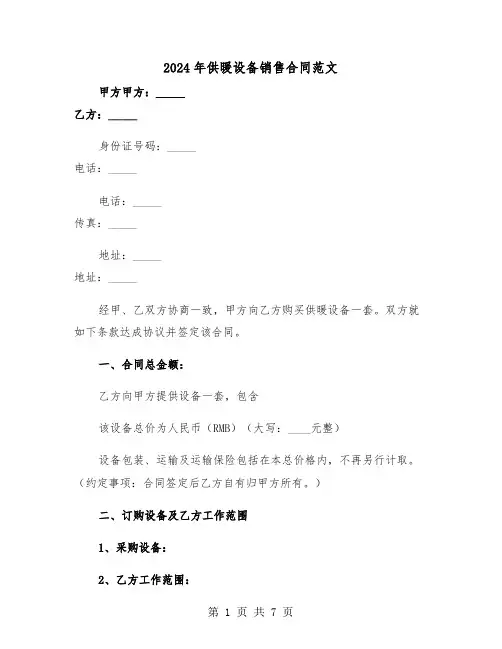 2024年供暖设备销售合同范文

甲方甲方：_____

乙方：_____

身份证号码：_____

电话：_____

电话：_____

传真：_____

地址：_____

地址：_____

经甲、乙双方协商一致，甲方向乙方购买供暖设备一套。双方就如下条款达成协议并签定该合同。

一、合同总金额：

乙方向甲方提供设备一套，包含

该设备总价为人民币（RMB）（大写：____元整）

设备包装、运输及运输保险包括在本总价格内，不再另行计取。（约定事项：合同签定后乙方自有归甲方所有。）

二、订购设备及乙方工作范围

1、采购设备：

2、乙方工作范围：

第 1 页 共 7 页